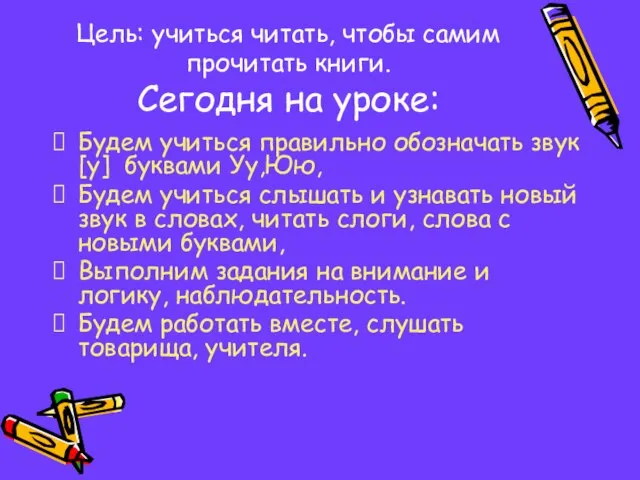 Цель: учиться читать, чтобы самим прочитать книги.

Сегодня на уроке:

Будем учиться правильно обозначать звук [у] буквами Уу,Юю,

Будем учиться слышать и узнавать новый звук в словах, читать слоги, слова с новыми буквами,

Выполним задания на внимание и логику, наблюдательность.

Будем работать вместе, слушать товарища, учителя.